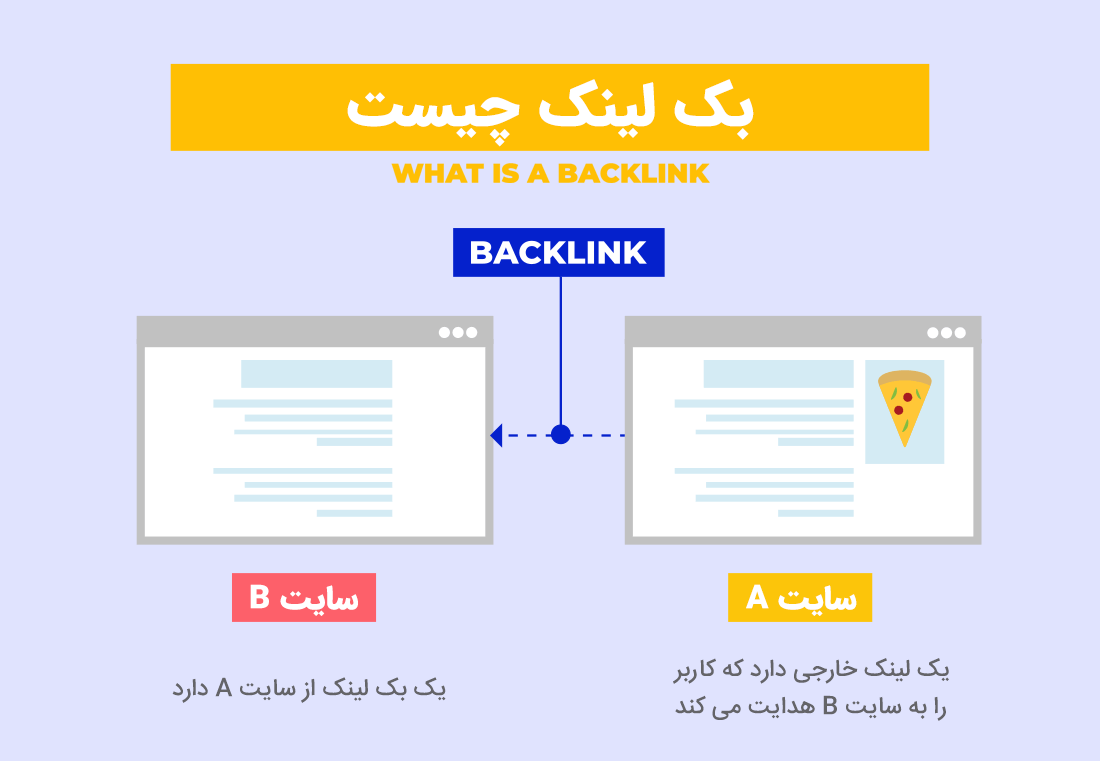 بک لینک چیست

WHAT IS A BACKLINK

BACKLINK

سایت A

یک لینک خارجی دارد که کاربر را به سایت B هدایت می کند

سایت B

یک بک لینک از سایت A دارد